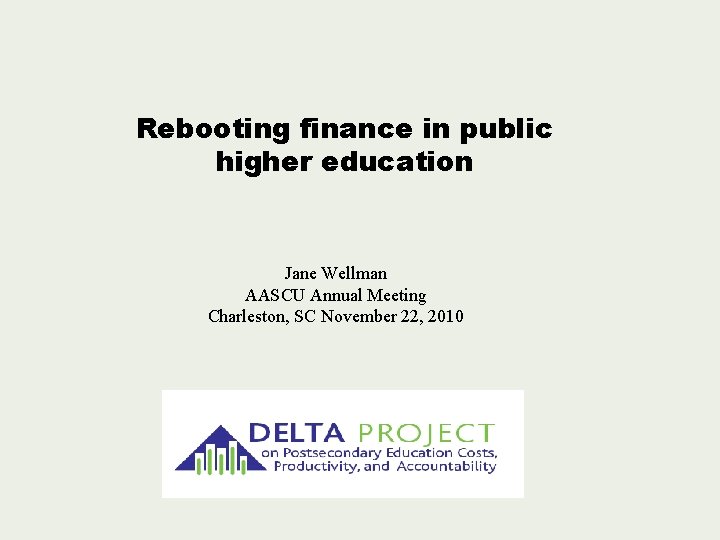 Rebooting finance in public higher education

Jane Wellman
AASCU Annual Meeting
Charleston, SC November 22, 2010

DELTA PROJECT
on Postsecondary Education Costs,
Productivity, and Accountability